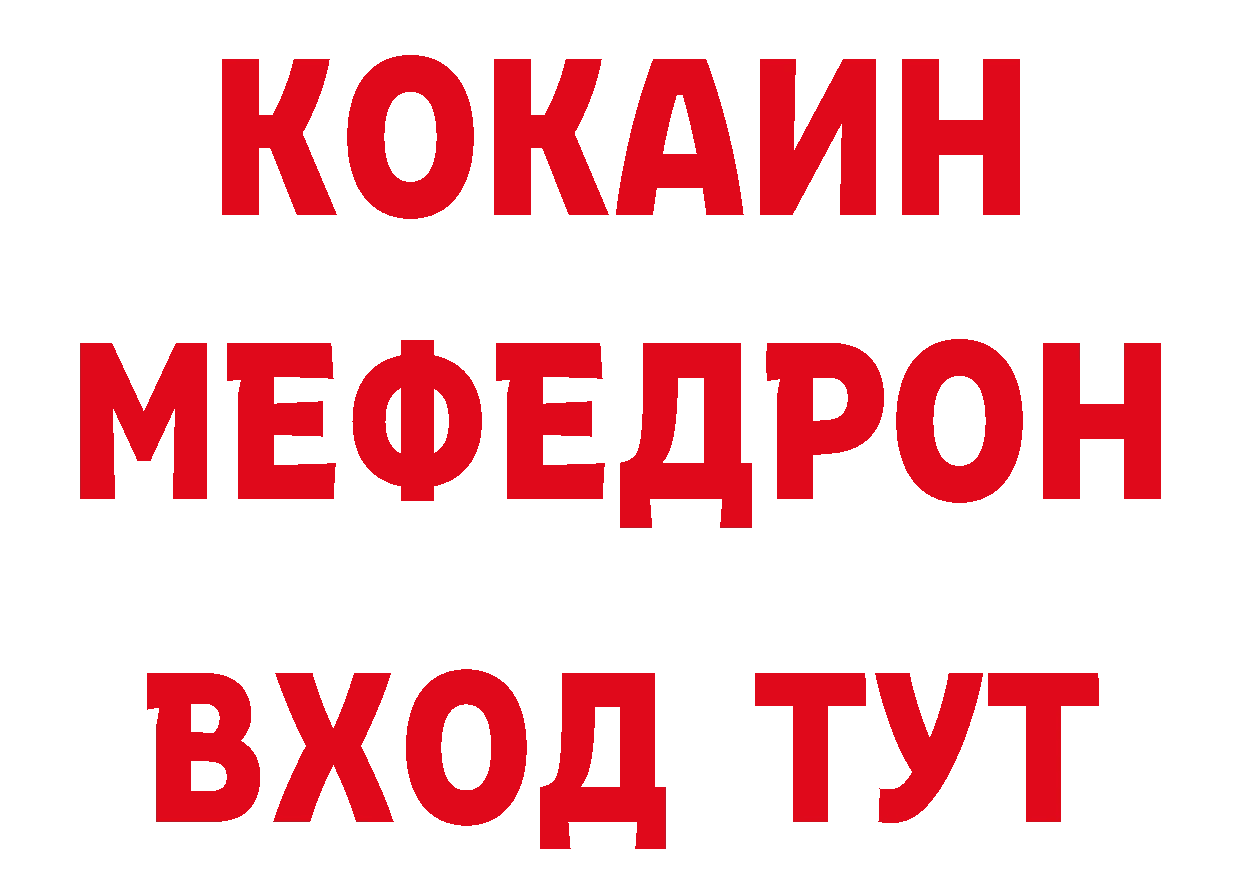 КОКАИН
МЕФЕДРОН
ВХОД ТУТ